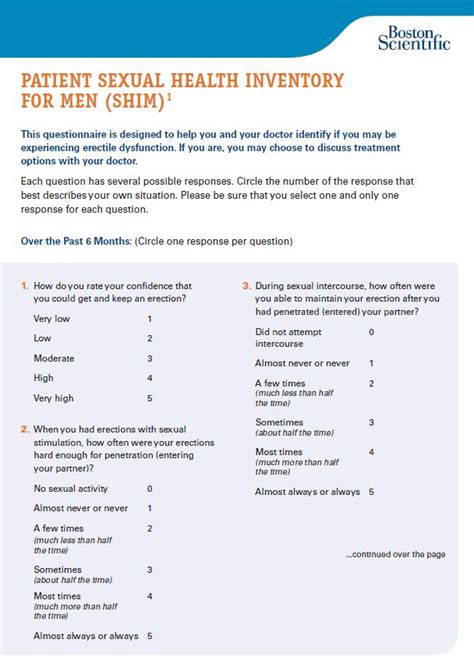 Boston Scientific

PATIENT SEXUAL HEALTH INVENTORY FOR MEN (SHIM)$^1$

This questionnaire is designed to help you and your doctor identify if you may be experiencing erectile dysfunction. If you are, you may choose to discuss treatment options with your doctor.

Each question has several possible responses. Circle the number of the response that best describes your own situation. Please be sure that you select one and only one response for each question.

Over the Past 6 Months: (Circle one response per question)

1. How do you rate your confidence that you could get and keep an erection?

Very low 1
Low 2
Moderate 3
High 4
Very high 5

2. When you had erections with sexual stimulation, how often were your erections hard enough for penetration (entering your partner)?

No sexual activity 0
Almost never or never 1
A few times (much less than half the time) 2
Sometimes (about half the time) 3
Most times (much more than half the time) 4
Almost always or always 5

3. During sexual intercourse, how often were you able to maintain your erection after you had penetrated (entered) your partner?

Did not attempt intercourse 0
Almost never or never 1
A few times (much less than half the time) 2
Sometimes (about half the time) 3
Most times (much more than half the time) 4
Almost always or always 5

...continued over the page